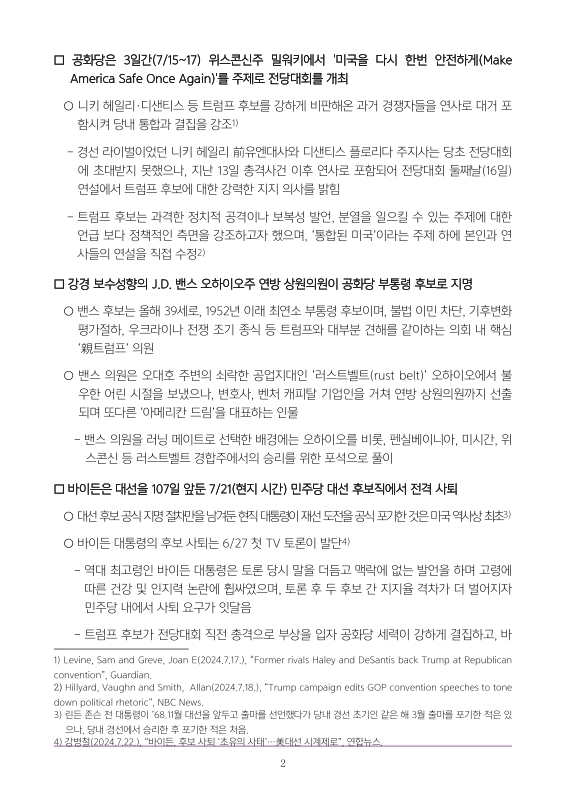 □ 공화당은 3일간(7/15~17) 위스콘신주 밀워키에서 '미국을 다시 한번 안전하게(Make America Safe Once Again)'를 주제로 전당대회를 개최

○ 니키 헤일리·디샌티스 등 트럼프 후보를 강하게 비판해온 과거 경쟁자들을 연사로 대거 포함시켜 당내 통합과 결집을 강조1)

- 경선 라이벌이었던 니키 헤일리 前유엔대사와 디샌티스 플로리다 주지사는 당초 전당대회에 초대받지 못했으나, 지난 13일 총격사건 이후 연사로 포함되어 전당대회 둘째날(16일) 연설에서 트럼프 후보에 대한 강력한 지지 의사를 밝힘

- 트럼프 후보는 과격한 정치적 공격이나 보복성 발언, 분열을 일으킬 수 있는 주제에 대한 언급 보다 정책적인 측면을 강조하고자 했으며, '통합된 미국'이라는 주제 하에 본인과 연사들의 연설을 직접 수정2)

□ 강경 보수성향의 J.D. 밴스 오하이오주 연방 상원의원이 공화당 부통령 후보로 지명

○ 밴스 후보는 올해 39세로, 1952년 이래 최연소 부통령 후보이며, 불법 이민 차단, 기후변화 평가절하, 우크라이나 전쟁 조기 종식 등 트럼프와 대부분 견해를 같이하는 의회 내 핵심 '親트럼프' 의원

○ 밴스 의원은 오대호 주변의 쇠락한 공업지대인 '러스트벨트(rust belt)' 오하이오에서 불우한 어린 시절을 보냈으나, 변호사, 벤처 캐피탈 기업인을 거쳐 연방 상원의원까지 선출되며 또다른 '아메리칸 드림'을 대표하는 인물

- 밴스 의원을 러닝 메이트로 선택한 배경에는 오하이오를 비롯, 펜실베이니아, 미시간, 위스콘신 등 러스트벨트 경합주에서의 승리를 위한 포석으로 풀이

□ 바이든은 대선을 107일 앞둔 7/21(현지 시간) 민주당 대선 후보직에서 전격 사퇴

○ 대선 후보 공식 지명 절차만을 남겨둔 현직 대통령이 재선 도전을 공식 포기한 것은 미국 역사상 최초3)

○ 바이든 대통령의 후보 사퇴는 6/27 첫 TV 토론이 발단4)

- 역대 최고령인 바이든 대통령은 토론 당시 말을 더듬고 맥락에 없는 발언을 하며 고령에 따른 건강 및 인지력 논란에 휩싸였으며, 토론 후 두 후보 간 지지율 격차가 더 벌어지자 민주당 내에서 사퇴 요구가 잇달음

- 트럼프 후보가 전당대회 직전 총격으로 부상을 입자 공화당 세력이 강하게 결집하고, 바

1) Levine, Sam and Greve, Joan E(2024.7.17.), "Former rivals Haley and DeSantis back Trump at Republican convention", Guardian.
2) Hillyard, Vaughn and Smith, Allan(2024.7.18.), "Trump campaign edits GOP convention speeches to tone down political rhetoric", NBC News.
3) 린든 존슨 전 대통령이 '68.11월 대선을 앞두고 출마를 선언했다가 당내 경선 초기인 같은 해 3월 출마를 포기한 적은 있으나, 당내 경선에서 승리한 후 포기한 적은 처음.
4) 강병철(2024.7.22.), "바이든, 후보 사퇴 '초유의 사태'…美대선 시계제로", 연합뉴스.

2